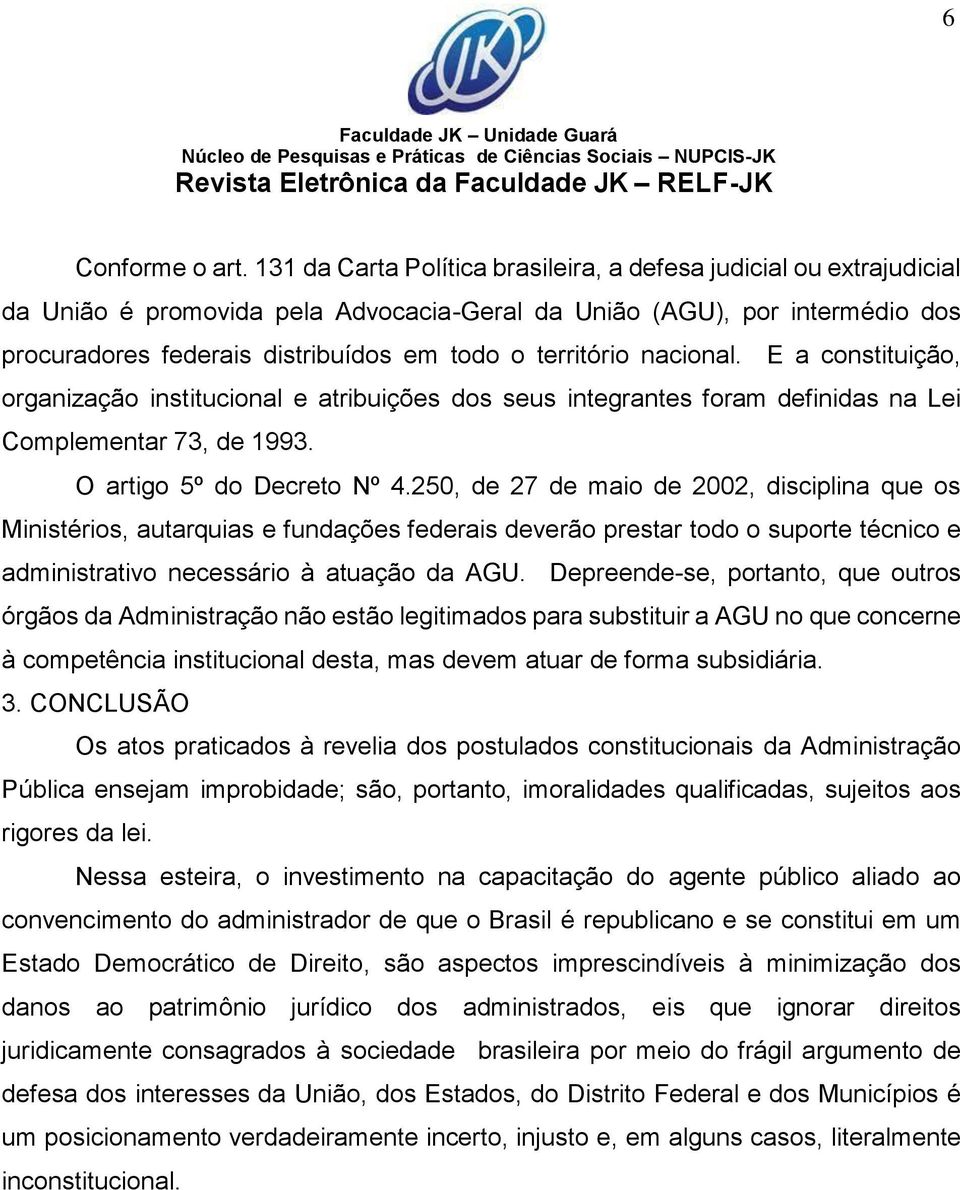 6

JK

Faculdade JK – Unidade Guará
Núcleo de Pesquisas e Práticas de Ciências Sociais – NUPCIS-JK
Revista Eletrônica da Faculdade JK – RELF-JK

Conforme o art. 131 da Carta Política brasileira, a defesa judicial ou extrajudicial da União é promovida pela Advocacia-Geral da União (AGU), por intermédio dos procuradores federais distribuídos em todo o território nacional. E a constituição, organização institucional e atribuições dos seus integrantes foram definidas na Lei Complementar 73, de 1993.

O artigo 5º do Decreto Nº 4.250, de 27 de maio de 2002, disciplina que os Ministérios, autarquias e fundações federais deverão prestar todo o suporte técnico e administrativo necessário à atuação da AGU. Depreende-se, portanto, que outros órgãos da Administração não estão legitimados para substituir a AGU no que concerne à competência institucional desta, mas devem atuar de forma subsidiária.

3. CONCLUSÃO

Os atos praticados à revelia dos postulados constitucionais da Administração Pública ensejam improbidade; são, portanto, imoralidades qualificadas, sujeitos aos rigores da lei.

Nessa esteira, o investimento na capacitação do agente público aliado ao convencimento do administrador de que o Brasil é republicano e se constitui em um Estado Democrático de Direito, são aspectos imprescindíveis à minimização dos danos ao patrimônio jurídico dos administrados, eis que ignorar direitos juridicamente consagrados à sociedade brasileira por meio do frágil argumento de defesa dos interesses da União, dos Estados, do Distrito Federal e dos Municípios é um posicionamento verdadeiramente incerto, injusto e, em alguns casos, literalmente inconstitucional.